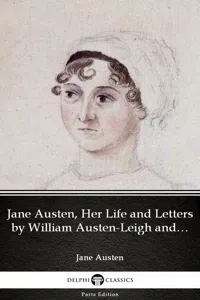 Jane Austen, Her Life and Letters by William Austen-Leigh and…

Jane Austen

DELPHI CLASSICS

Parts Edition